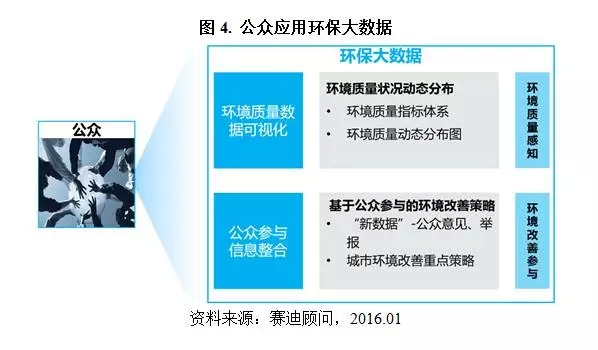 图 4. 公众应用环保大数据

公众

环保大数据

环境质量数据可视化

环境质量状况动态分布
• 环境质量指标体系
• 环境质量动态分布图

环境质量感知

公众参与信息整合

基于公众参与的环境改善策略
• “新数据”-公众意见、举报
• 城市环境改善重点策略

环境改善参与

资料来源：赛迪顾问，2016.01